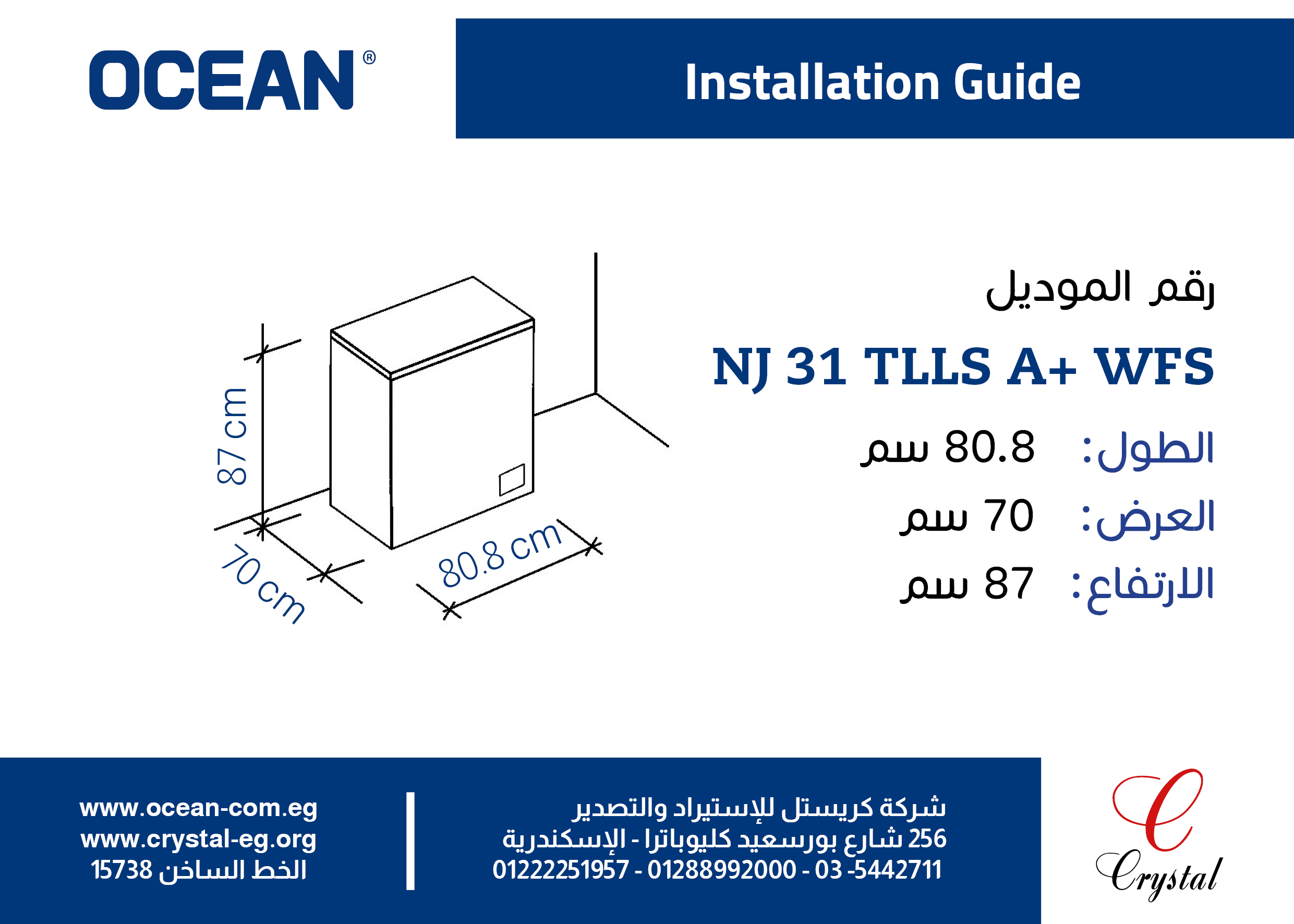 OCEAN®

Installation Guide

87 cm
70 cm
80.8 cm

رقم الموديل

NJ 31 TLLS A+ WFS

الطول: 80.8 سم
العرض: 70 سم
الارتفاع: 87 سم

www.ocean-com.eg
www.crystal-eg.org
الخط الساخن 15738

شركة كريستل للإستيراد والتصدير
256 شارع بورسعيد كليوباترا - الإسكندرية
01222251957 - 01288992000 - 03 -5442711

Crystal